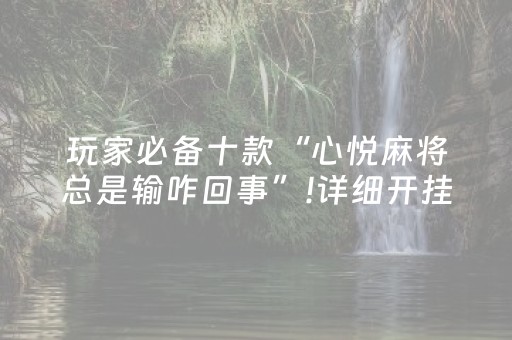 玩家必备十款“心悦麻将总是输咋回事”!详细开挂